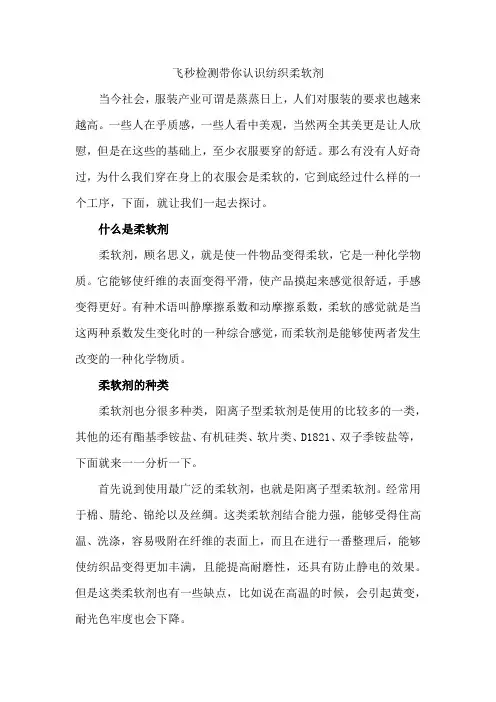 飞秒检测带你认识纺织柔软剂

当今社会，服装产业可谓是蒸蒸日上，人们对服装的要求也越来越高。一些人在乎质感，一些人看中美观，当然两全其美更是让人欣慰，但是在这些的基础上，至少衣服要穿的舒适。那么有没有人好奇过，为什么我们穿在身上的衣服会是柔软的，它到底经过什么样的一个工序，下面，就让我们一起去探讨。

什么是柔软剂

柔软剂，顾名思义，就是使一件物品变得柔软，它是一种化学物质。它能够使纤维的表面变得平滑，使产品摸起来感觉很舒适，手感变得更好。有种术语叫静摩擦系数和动摩擦系数，柔软的感觉就是当这两种系数发生变化时的一种综合感觉，而柔软剂是能够使两者发生改变的一种化学物质。

柔软剂的种类

柔软剂也分很多种类，阳离子型柔软剂是使用的比较多的一类，其他的还有酯基季铵盐、有机硅类、软片类、D1821、双子季铵盐等，下面就来一一分析一下。

首先说到使用最广泛的柔软剂，也就是阳离子型柔软剂。经常用于棉、腈纶、锦纶以及丝绸。这类柔软剂结合能力强，能够受得住高温、洗涤，容易吸附在纤维的表面上，而且在进行一番整理后，能够使纺织品变得更加丰满，且能提高耐磨性，还具有防止静电的效果。但是这类柔软剂也有一些缺点，比如说在高温的时候，会引起黄变，耐光色牢度也会下降。